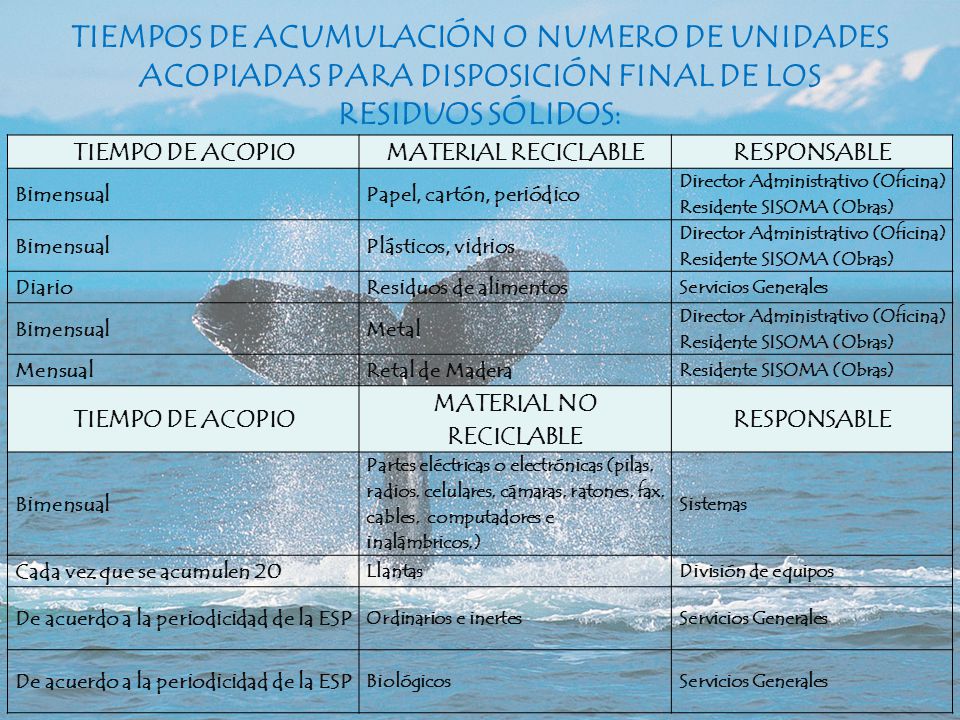 TIEMPOS DE ACUMULACIÓN O NUMERO DE UNIDADES ACOPIADAS PARA DISPOSICIÓN FINAL DE LOS RESIDUOS SÓLIDOS:

| TIEMPO DE ACOPIO | MATERIAL RECICLABLE | RESPONSABLE |
|---|---|---|
| Bimensual | Papel, cartón, periódico | Director Administrativo (Oficina) Residente SISOMA (Obras) |
| Bimensual | Plásticos, vidrios | Director Administrativo (Oficina) Residente SISOMA (Obras) |
| Diario | Residuos de alimentos | Servicios Generales |
| Bimensual | Metal | Director Administrativo (Oficina) Residente SISOMA (Obras) |
| Mensual | Retal de Madera | Residente SISOMA (Obras) |
| TIEMPO DE ACOPIO | MATERIAL NO RECICLABLE | RESPONSABLE |
| Bimensual | Partes eléctricas o electrónicas (pilas, radios, celulares, cámaras, ratones, fax, cables, computadores e inalámbricos,) | Sistemas |
| Cada vez que se acumulen 20 | Llantas | División de equipos |
| De acuerdo a la periodicidad de la ESP | Ordinarios e inertes | Servicios Generales |
| De acuerdo a la periodicidad de la ESP | Biológicos | Servicios Generales |